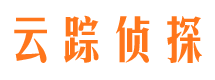 云踪侦探